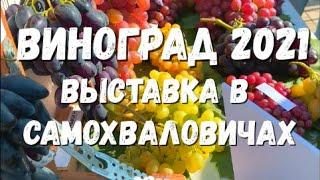 ВИНОГРАД 2021
ВЫСТАВКА В САМОХВАЛОВИЧАХ